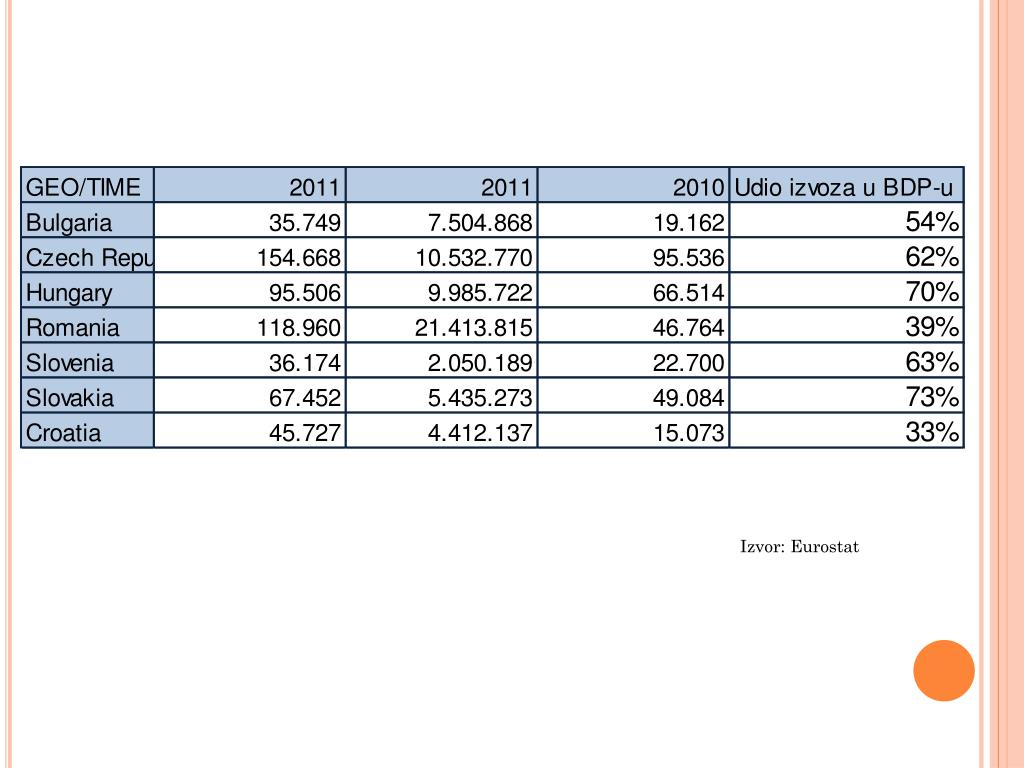 | GEO/TIME | 2011 | 2011 | 2010 | Udio izvoza u BDP-u |
|---|---|---|---|---|
| Bulgaria | 35.749 | 7.504.868 | 19.162 | 54% |
| Czech Repu | 154.668 | 10.532.770 | 95.536 | 62% |
| Hungary | 95.506 | 9.985.722 | 66.514 | 70% |
| Romania | 118.960 | 21.413.815 | 46.764 | 39% |
| Slovenia | 36.174 | 2.050.189 | 22.700 | 63% |
| Slovakia | 67.452 | 5.435.273 | 49.084 | 73% |
| Croatia | 45.727 | 4.412.137 | 15.073 | 33% |

Izvor: Eurostat